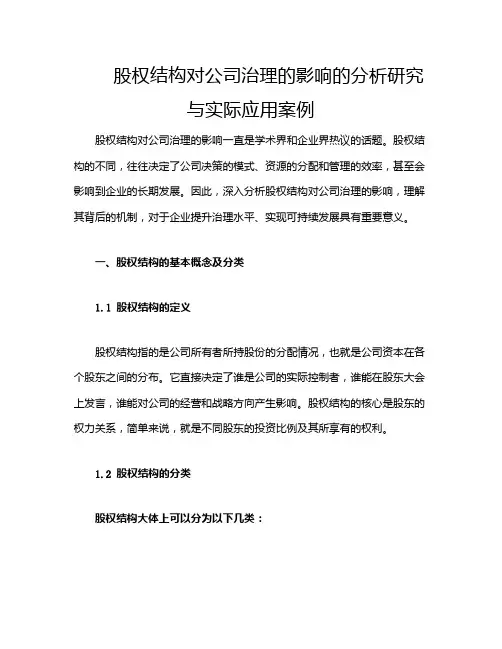 股权结构对公司治理的影响的分析研究与实际应用案例

股权结构对公司治理的影响一直是学术界和企业界热议的话题。股权结构的不同，往往决定了公司决策的模式、资源的分配和管理的效率，甚至会影响到企业的长期发展。因此，深入分析股权结构对公司治理的影响，理解其背后的机制，对于企业提升治理水平、实现可持续发展具有重要意义。

一、股权结构的基本概念及分类

1.1 股权结构的定义

股权结构指的是公司所有者所持股份的分配情况，也就是公司资本在各个股东之间的分布。它直接决定了谁是公司的实际控制者，谁能在股东大会上发言，谁能对公司的经营和战略方向产生影响。股权结构的核心是股东的权力关系，简单来说，就是不同股东的投资比例及其所享有的权利。

1.2 股权结构的分类

股权结构大体上可以分为以下几类：